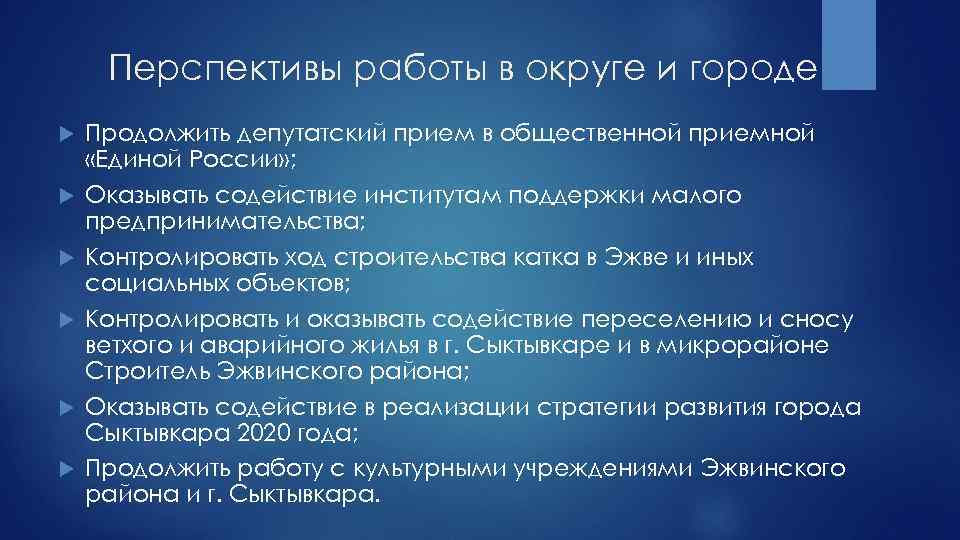 Перспективы работы в округе и городе

Продолжить депутатский прием в общественной приемной «Единой России»;

Оказывать содействие институтам поддержки малого предпринимательства;

Контролировать ход строительства катка в Эжве и иных социальных объектов;

Контролировать и оказывать содействие переселению и сносу ветхого и аварийного жилья в г. Сыктывкаре и в микрорайоне Строитель Эжвинского района;

Оказывать содействие в реализации стратегии развития города Сыктывкара 2020 года;

Продолжить работу с культурными учреждениями Эжвинского района и г. Сыктывкара.